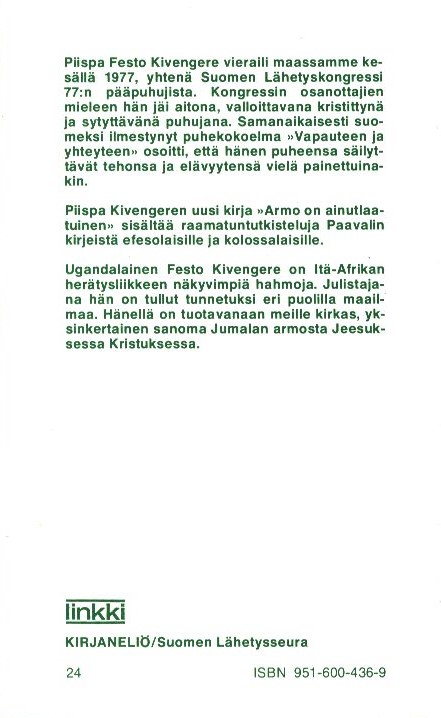 Piispa Festo Kivengere vieraili maassamme kesällä 1977, yhtenä Suomen Lähetyskongressi 77:n pääpuhujista. Kongressin osanottajien mieleen hän jäi aitona, valloittavana kristittynä ja sytyttävänä puhujana. Samanaikaisesti suomeksi ilmestynyt puhekokoelma »Vapauteen ja yhteyteen» osoitti, että hänen puheensa säilyttävät tehonsa ja elävyytensä vielä painettuinakin.

Piispa Kivengeren uusi kirja »Armo on ainutlaatuinen» sisältää raamatuntutkisteluja Paavalin kirjeistä efesolaisille ja kolossalaisille.

Ugandalainen Festo Kivengere on Itä-Afrikan herätysliikkeen näkyvimpiä hahmoja. Julistajana hän on tullut tunnetuksi eri puolilla maailmaa. Hänellä on tuotavanaan meille kirkas, yksinkertainen sanoma Jumalan armosta Jeesuksessa Kristuksessa.

linkki

KIRJANELIÖ/Suomen Lähetysseura

24

ISBN 951-600-436-9